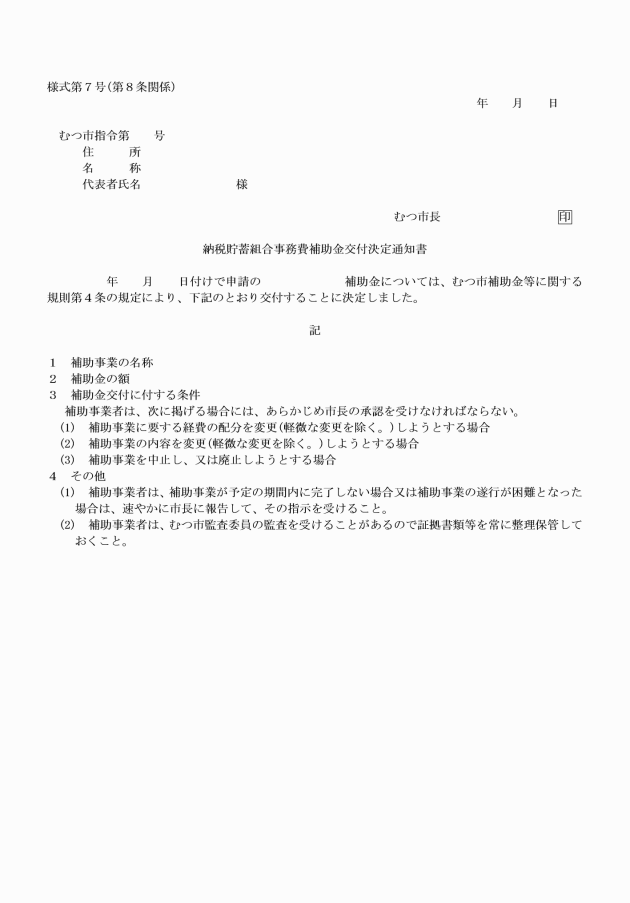 様式第７号(第８条関係)

年　月　日

むつ市指令第　　号
住　　所
名　　称
代表者氏名　　　　　　　様

むつ市長　　　　　　　印

納税貯蓄組合事務費補助金交付決定通知書

年　月　日付けで申請の　　　　　補助金については、むつ市補助金等に関する規則第４条の規定により、下記のとおり交付することに決定しました。

記

１　補助事業の名称
２　補助金の額
３　補助金交付に付する条件
補助事業者は、次に掲げる場合には、あらかじめ市長の承認を受けなければならない。
(1)　補助事業に要する経費の配分を変更(軽微な変更を除く。)しようとする場合
(2)　補助事業の内容を変更(軽微な変更を除く。)しようとする場合
(3)　補助事業を中止し、又は廃止しようとする場合
４　その他
(1)　補助事業者は、補助事業が予定の期間内に完了しない場合又は補助事業の遂行が困難となった場合は、速やかに市長に報告して、その指示を受けること。
(2)　補助事業者は、むつ市監査委員の監査を受けることがあるので証拠書類等を常に整理保管しておくこと。